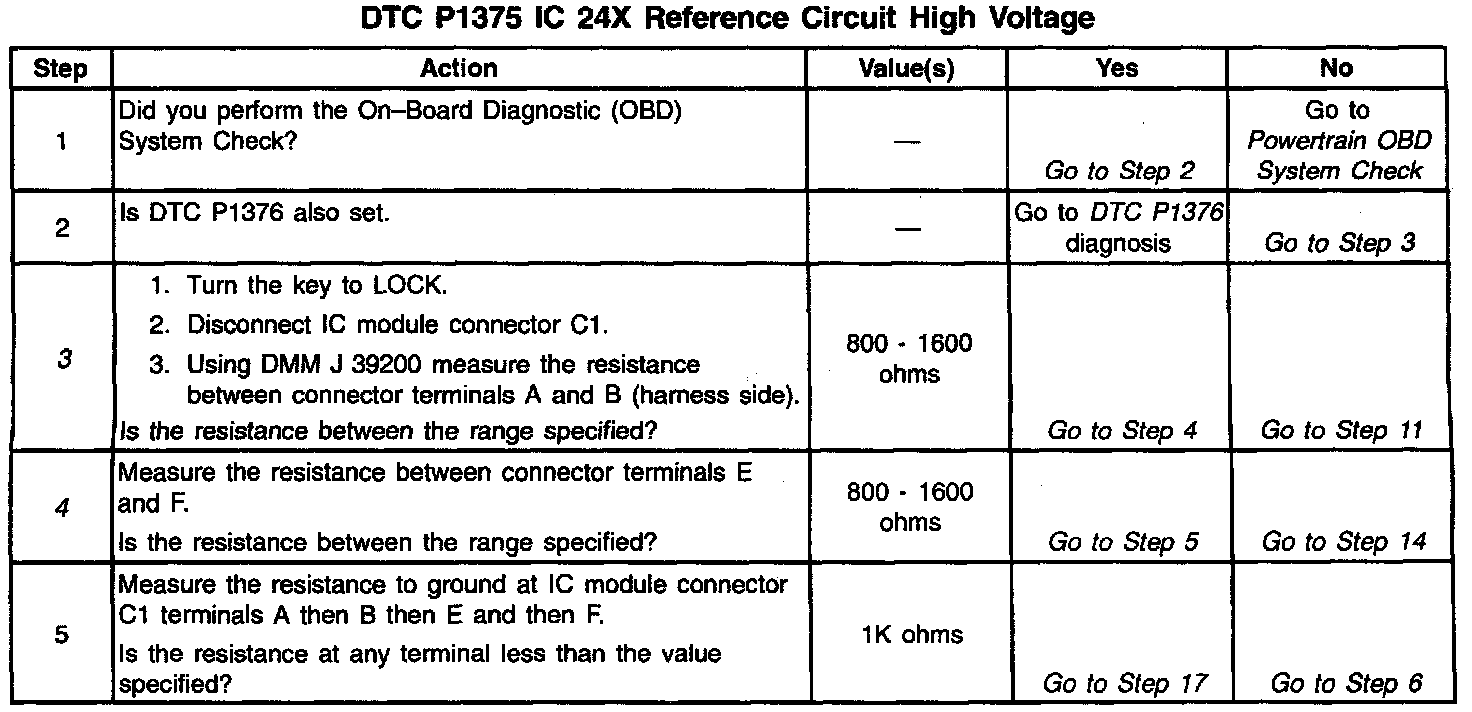 DTC P1375 IC 24X Reference Circuit High Voltage

| Step | Action | Value(s) | Yes | No |
|---|---|---|---|---|
| 1 | Did you perform the On–Board Diagnostic (OBD) System Check? | — | Go to Step 2 | Go to Powertrain OBD System Check |
| 2 | Is DTC P1376 also set. | — | Go to DTC P1376 diagnosis | Go to Step 3 |
| 3 | 1. Turn the key to LOCK. 2. Disconnect IC module connector C1. 3. Using DMM J 39200 measure the resistance between connector terminals A and B (harness side). Is the resistance between the range specified? | 800 - 1600 ohms | Go to Step 4 | Go to Step 11 |
| 4 | Measure the resistance between connector terminals E and F. Is the resistance between the range specified? | 800 - 1600 ohms | Go to Step 5 | Go to Step 14 |
| 5 | Measure the resistance to ground at IC module connector C1 terminals A then B then E and then F. Is the resistance at any terminal less than the value specified? | 1K ohms | Go to Step 17 | Go to Step 6 |